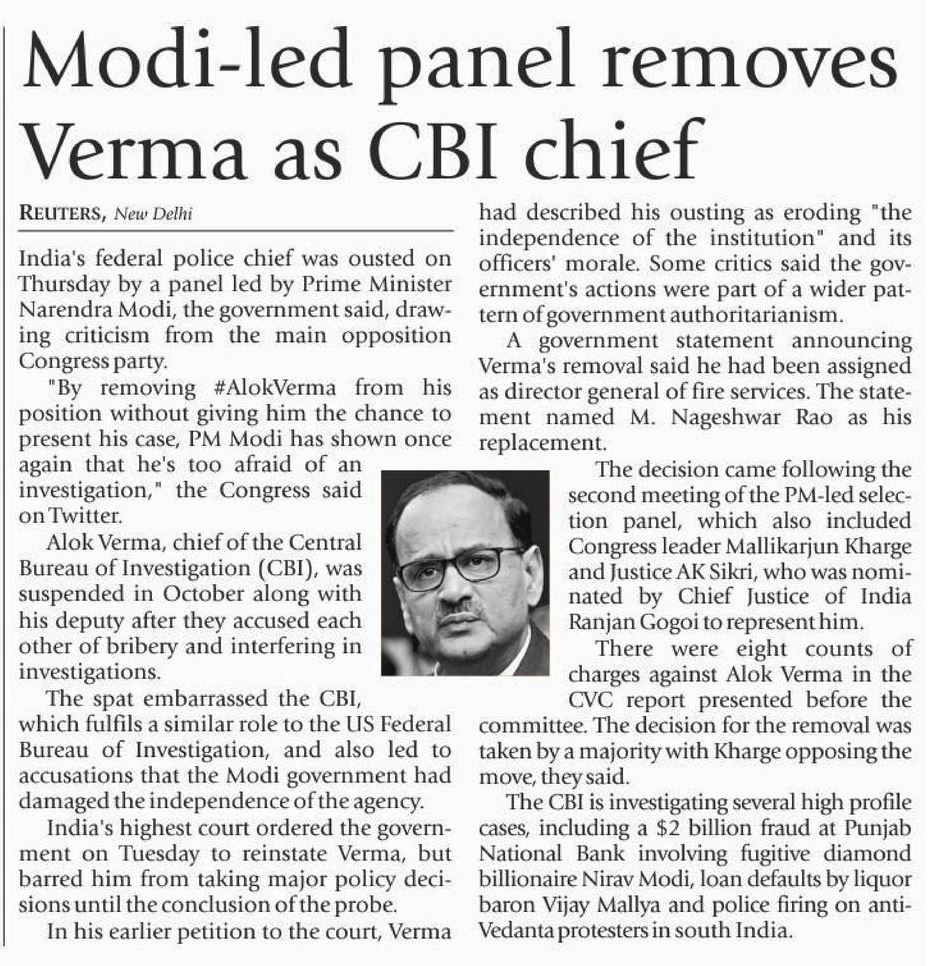 Modi-led panel removes Verma as CBI chief

REUTERS, New Delhi

India's federal police chief was ousted on Thursday by a panel led by Prime Minister Narendra Modi, the government said, drawing criticism from the main opposition Congress party.

"By removing #AlokVerma from his position without giving him the chance to present his case, PM Modi has shown once again that he's too afraid of an investigation," the Congress said on Twitter.

Alok Verma, chief of the Central Bureau of Investigation (CBI), was suspended in October along with his deputy after they accused each other of bribery and interfering in investigations.

The spat embarrassed the CBI, which fulfils a similar role to the US Federal Bureau of Investigation, and also led to accusations that the Modi government had damaged the independence of the agency.

India's highest court ordered the government on Tuesday to reinstate Verma, but barred him from taking major policy decisions until the conclusion of the probe.

In his earlier petition to the court, Verma had described his ousting as eroding "the independence of the institution" and its officers' morale. Some critics said the government's actions were part of a wider pattern of government authoritarianism.

A government statement announcing Verma's removal said he had been assigned as director general of fire services. The statement named M. Nageshwar Rao as his replacement.

The decision came following the second meeting of the PM-led selection panel, which also included Congress leader Mallikarjun Kharge and Justice AK Sikri, who was nominated by Chief Justice of India Ranjan Gogoi to represent him.

There were eight counts of charges against Alok Verma in the CVC report presented before the committee. The decision for the removal was taken by a majority with Kharge opposing the move, they said.

The CBI is investigating several high profile cases, including a $2 billion fraud at Punjab National Bank involving fugitive diamond billionaire Nirav Modi, loan defaults by liquor baron Vijay Mallya and police firing on anti-Vedanta protesters in south India.